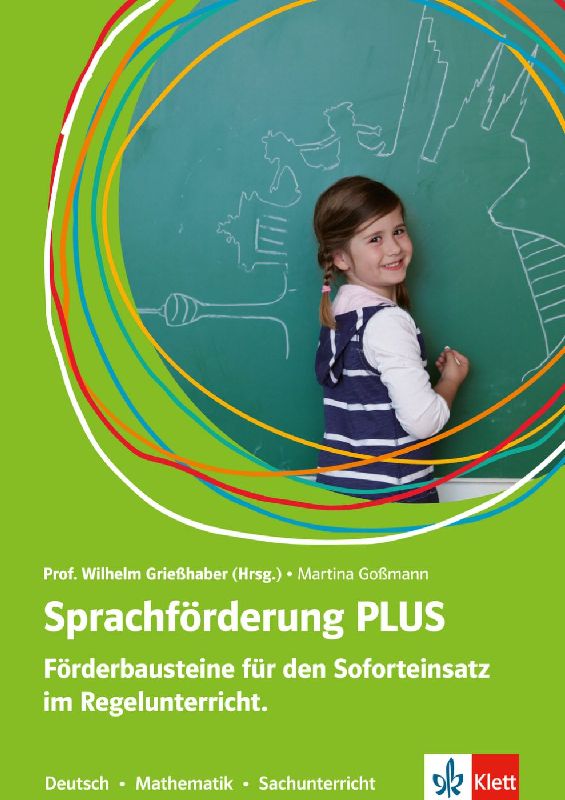 Prof. Wilhelm Grießhaber (Hrsg.) • Martina Goßmann

Sprachförderung PLUS

Förderbausteine für den Soforteinsatz im Regelunterricht.

Deutsch • Mathematik • Sachunterricht

Klett